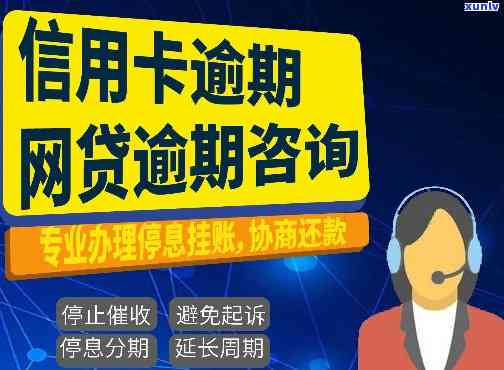 xunlv

信用卡逾期
网贷逾期咨询

专业办理停息挂账，协商还款

停止催收
避免起诉
停息分期
延长周期